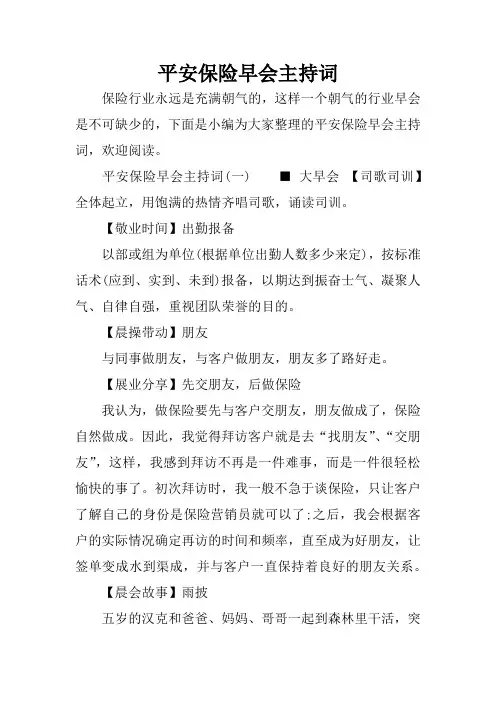 平安保险早会主持词

保险行业永远是充满朝气的，这样一个朝气的行业早会是不可缺少的，下面是小编为大家整理的平安保险早会主持词，欢迎阅读。

平安保险早会主持词(一)　■ 大早会 【司歌司训】全体起立，用饱满的热情齐唱司歌，诵读司训。

【敬业时间】出勤报备

以部或组为单位(根据单位出勤人数多少来定)，按标准话术(应到、实到、未到)报备，以期达到振奋士气、凝聚人气、自律自强，重视团队荣誉的目的。

【晨操带动】朋友

与同事做朋友，与客户做朋友，朋友多了路好走。

【展业分享】先交朋友，后做保险

我认为，做保险要先与客户交朋友，朋友做成了，保险自然做成。因此，我觉得拜访客户就是去“找朋友”、“交朋友”，这样，我感到拜访不再是一件难事，而是一件很轻松愉快的事了。初次拜访时，我一般不急于谈保险，只让客户了解自己的身份是保险营销员就可以了;之后，我会根据客户的实际情况确定再访的时间和频率，直至成为好朋友，让签单变成水到渠成，并与客户一直保持着良好的朋友关系。

【晨会故事】雨披

五岁的汉克和爸爸、妈妈、哥哥一起到森林里干活，突